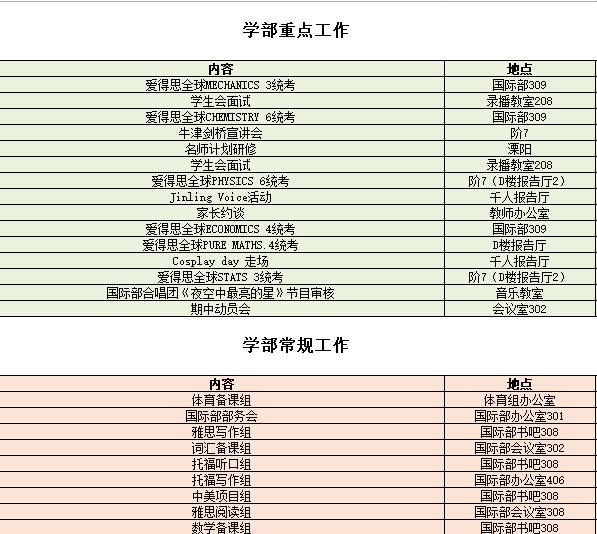 学部重点工作

| 内容 | 地点 |
|---|---|
| 爱得思全球MECHANICS 3统考 | 国际部309 |
| 学生会面试 | 录播教室208 |
| 爱得思全球CHEMISTRY 6统考 | 国际部309 |
| 牛津剑桥宣讲会 | 阶7 |
| 名师计划研修 | 溧阳 |
| 学生会面试 | 录播教室208 |
| 爱得思全球PHYSICS 6统考 | 阶7（D楼报告厅2） |
| Jinling Voice活动 | 千人报告厅 |
| 家长约谈 | 教师办公室 |
| 爱得思全球ECONOMICS 4统考 | 国际部309 |
| 爱得思全球PURE MATHS.4统考 | D楼报告厅 |
| Cosplay day 走场 | 千人报告厅 |
| 爱得思全球STATS 3统考 | 阶7（D楼报告厅2） |
| 国际部合唱团《夜空中最亮的星》节目审核 | 音乐教室 |
| 期中动员会 | 会议室302 |

学部常规工作

| 内容 | 地点 |
|---|---|
| 体育备课组 | 体育组办公室 |
| 国际部部务会 | 国际部办公室301 |
| 雅思写作组 | 国际部书吧308 |
| 词汇备课组 | 国际部会议室302 |
| 托福听口组 | 国际部书吧308 |
| 托福写作组 | 国际部办公室406 |
| 中美项目组 | 国际部书吧308 |
| 雅思阅读组 | 国际部会议室308 |
| 数学备课组 | 国际部书吧308 |